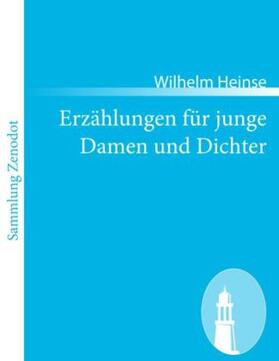 Sammlung Zenodot

Wilhelm Heinse

Erzählungen für junge Damen und Dichter